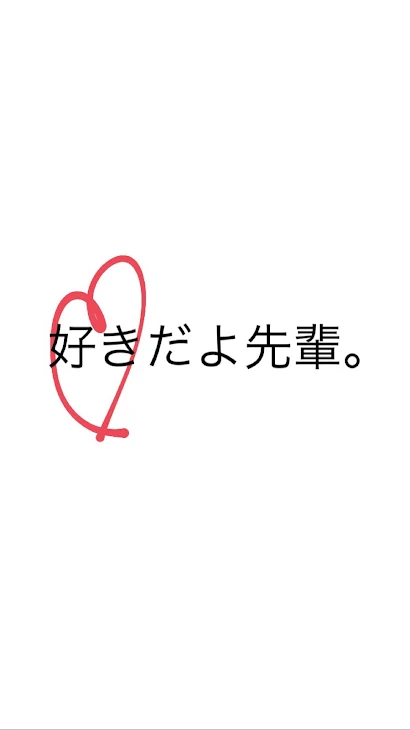 好きだよ先輩。